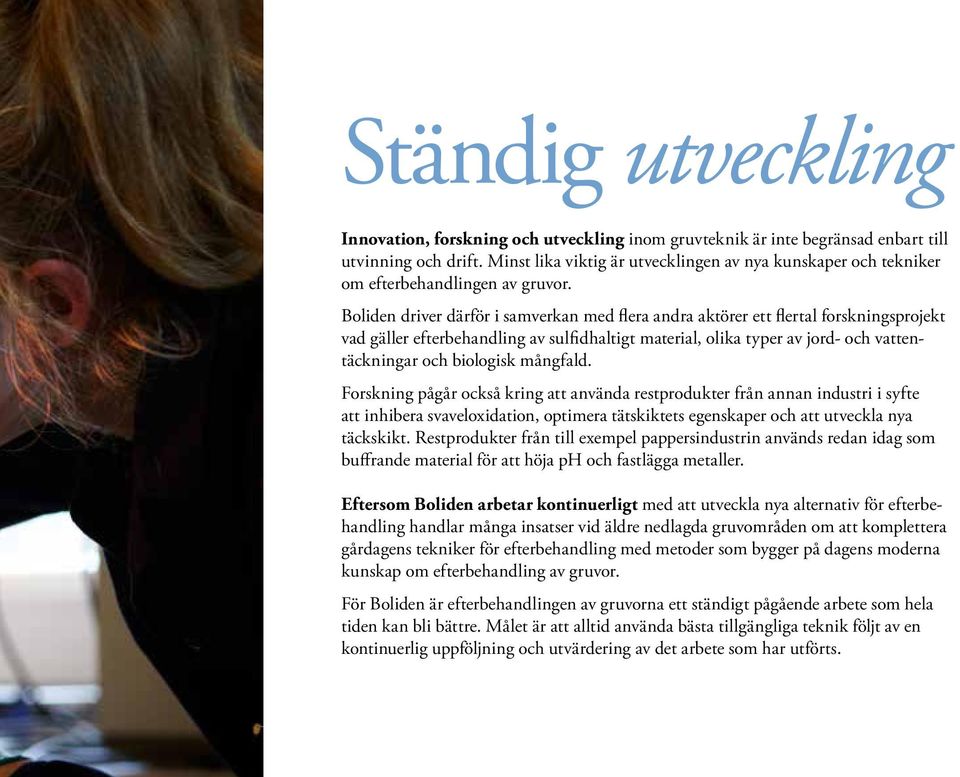 Ständig utveckling

Innovation, forskning och utveckling inom gruvteknik är inte begränsad enbart till utvinning och drift. Minst lika viktig är utvecklingen av nya kunskaper och tekniker om efterbehandlingen av gruvor.

Boliden driver därför i samverkan med flera andra aktörer ett flertal forskningsprojekt vad gäller efterbehandling av sulfidhaltigt material, olika typer av jord- och vattentäckningar och biologisk mångfald.

Forskning pågår också kring att använda restprodukter från annan industri i syfte att inhibera svaveloxidation, optimera tätskiktets egenskaper och att utveckla nya täckskikt. Restprodukter från till exempel pappersindustrin används redan idag som buffrande material för att höja pH och fastlägga metaller.

Eftersom Boliden arbetar kontinuerligt med att utveckla nya alternativ för efterbehandling handlar många insatser vid äldre nedlagda gruvområden om att komplettera gårdagens tekniker för efterbehandling med metoder som bygger på dagens moderna kunskap om efterbehandling av gruvor.

För Boliden är efterbehandlingen av gruvorna ett ständigt pågående arbete som hela tiden kan bli bättre. Målet är att alltid använda bästa tillgängliga teknik följt av en kontinuerlig uppföljning och utvärdering av det arbete som har utförts.